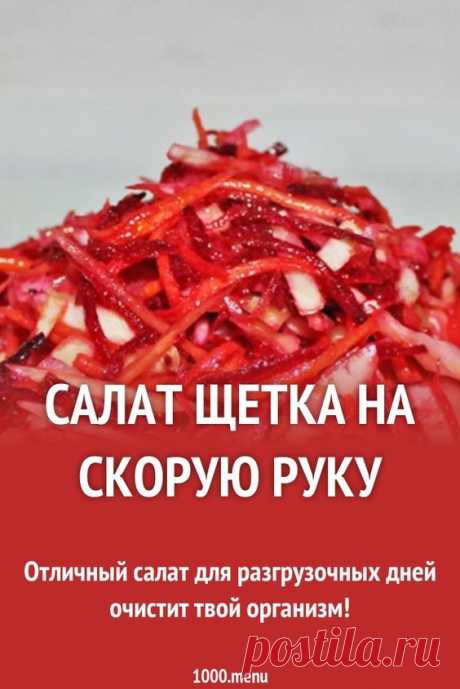 САЛАТ ЩЕТКА НА СКОРУЮ РУКУ

Отличный салат для разгрузочных дней очистит твой организм!

postila.ru

1000.menu